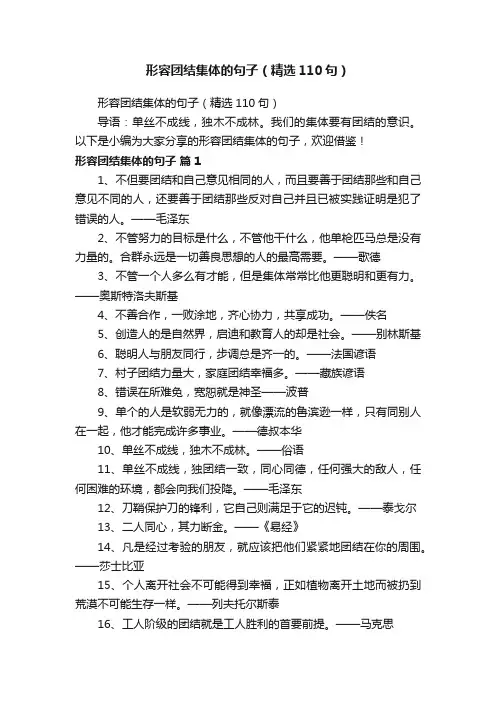 形容团结集体的句子（精选110句）

形容团结集体的句子（精选110句）

导语：单丝不成线，独木不成林。我们的集体要有团结的意识。以下是小编为大家分享的形容团结集体的句子，欢迎借鉴！

形容团结集体的句子 篇1

1、不但要团结和自己意见相同的人，而且要善于团结那些和自己意见不同的人，还要善于团结那些反对自己并且已被实践证明是犯了错误的人。——毛泽东

2、不管努力的目标是什么，不管他干什么，他单枪匹马总是没有力量的。合群永远是一切善良思想的人的最高需要。——歌德

3、不管一个人多么有才能，但是集体常常比他更聪明和更有力。——奥斯特洛夫斯基

4、不善合作，一败涂地，齐心协力，共享成功。——佚名

5、创造人的是自然界，启迪和教育人的却是社会。——别林斯基

6、聪明人与朋友同行，步调总是齐一的。——法国谚语

7、村子团结力量大，家庭团结幸福多。——藏族谚语

8、错误在所难免，宽恕就是神圣——波普

9、单个的人是软弱无力的，就像漂流的鲁滨逊一样，只有同别人在一起，他才能完成许多事业。——德叔本华

10、单丝不成线，独木不成林。——俗语

11、单丝不成线，独团结一致，同心同德，任何强大的敌人，任何困难的环境，都会向我们投降。——毛泽东

12、刀鞘保护刀的锋利，它自己则满足于它的迟钝。——泰戈尔

13、二人同心，其力断金。——《易经》

14、凡是经过考验的朋友，就应该把他们紧紧地团结在你的周围。——莎士比亚

15、个人离开社会不可能得到幸福，正如植物离开土地而被扔到荒漠不可能生存一样。——列夫托尔斯泰

16、工人阶级的团结就是工人胜利的首要前提。——马克思